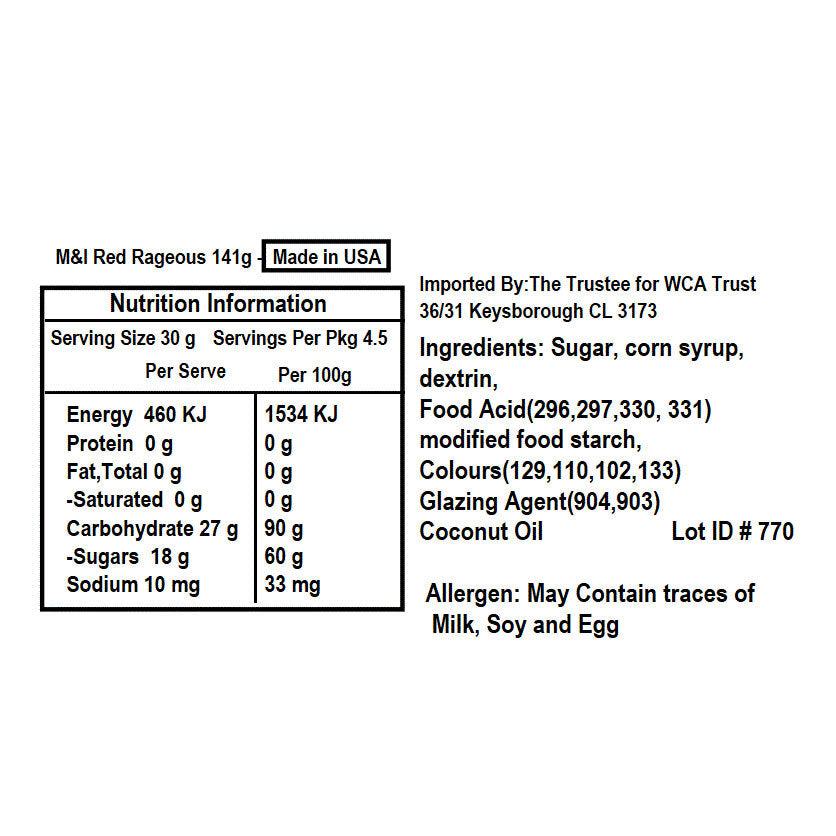 M&I Red Rageous 141g - Made in USA

Nutrition Information

Serving Size 30 g Servings Per Pkg 4.5

| Per Serve | Per 100g |
|---|---|
| Energy 460 KJ | 1534 KJ |
| Protein 0 g | 0 g |
| Fat,Total 0 g | 0 g |
| -Saturated 0 g | 0 g |
| Carbohydrate 27 g | 90 g |
| -Sugars 18 g | 60 g |
| Sodium 10 mg | 33 mg |

Imported By:The Trustee for WCA Trust
36/31 Keysborough CL 3173

Ingredients: Sugar, corn syrup, dextrin,
Food Acid(296,297,330, 331)
modified food starch,
Colours(129,110,102,133)
Glazing Agent(904,903)
Coconut Oil

Lot ID # 770

Allergen: May Contain traces of Milk, Soy and Egg